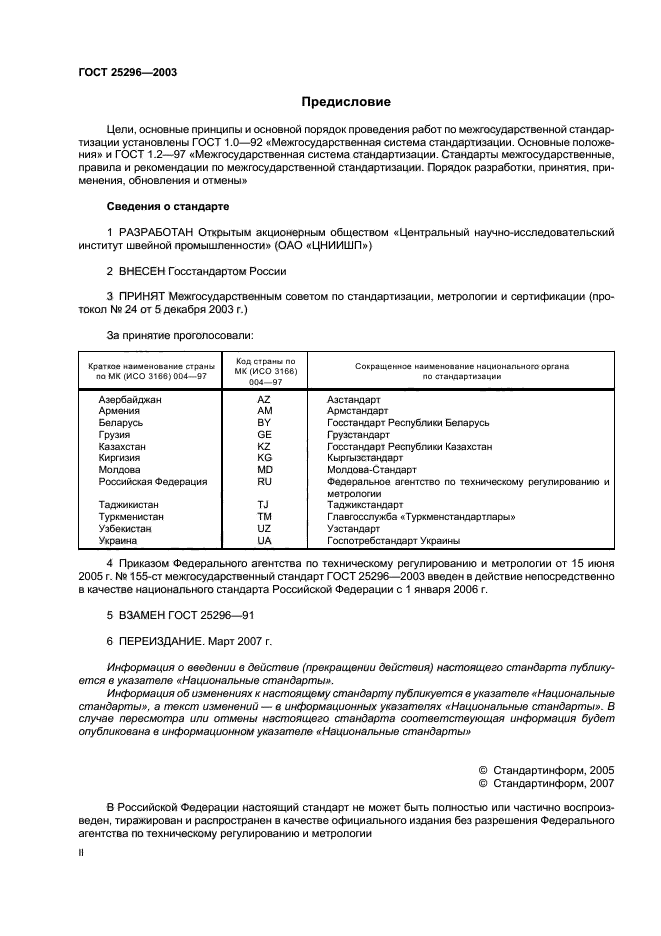 ГОСТ 25296—2003

Предисловие

Цели, основные принципы и основной порядок проведения работ по межгосударственной стандартизации установлены ГОСТ 1.0—92 «Межгосударственная система стандартизации. Основные положения» и ГОСТ 1.2—97 «Межгосударственная система стандартизации. Стандарты межгосударственные, правила и рекомендации по межгосударственной стандартизации. Порядок разработки, принятия, применения, обновления и отмены»

Сведения о стандарте

1 РАЗРАБОТАН Открытым акционерным обществом «Центральный научно-исследовательский институт швейной промышленности» (ОАО «ЦНИИШП»)

2 ВНЕСЕН Госстандартом России

3 ПРИНЯТ Межгосударственным советом по стандартизации, метрологии и сертификации (протокол № 24 от 5 декабря 2003 г.)

За принятие проголосовали:

| Краткое наименование страны по МК (ИСО 3166) 004—97 | Код страны по МК (ИСО 3166) 004—97 | Сокращенное наименование национального органа по стандартизации |
|---|---|---|
| Азербайджан | AZ | Азстандарт |
| Армения | AM | Армстандарт |
| Беларусь | BY | Госстандарт Республики Беларусь |
| Грузия | GE | Грузстандарт |
| Казахстан | KZ | Госстандарт Республики Казахстан |
| Киргизия | KG | Кыргызстандарт |
| Молдова | MD | Молдова-Стандарт |
| Российская Федерация | RU | Федеральное агентство по техническому регулированию и метрологии |
| Таджикистан | TJ | Таджикстандарт |
| Туркменистан | TM | Главгосслужба «Туркменстандартлары» |
| Узбекистан | UZ | Узстандарт |
| Украина | UA | Госпотребстандарт Украины |

4 Приказом Федерального агентства по техническому регулированию и метрологии от 15 июня 2005 г. № 155-ст межгосударственный стандарт ГОСТ 25296—2003 введен в действие непосредственно в качестве национального стандарта Российской Федерации с 1 января 2006 г.

5 ВЗАМЕН ГОСТ 25296—91

6 ПЕРЕИЗДАНИЕ. Март 2007 г.

Информация о введении в действие (прекращении действия) настоящего стандарта публикуется в указателе «Национальные стандарты».
Информация об изменениях к настоящему стандарту публикуется в указателе «Национальные стандарты», а текст изменений — в информационных указателях «Национальные стандарты». В случае пересмотра или отмены настоящего стандарта соответствующая информация будет опубликована в информационном указателе «Национальные стандарты»

© Стандартинформ, 2005
© Стандартинформ, 2007

В Российской Федерации настоящий стандарт не может быть полностью или частично воспроизведен, тиражирован и распространен в качестве официального издания без разрешения Федерального агентства по техническому регулированию и метрологии

II